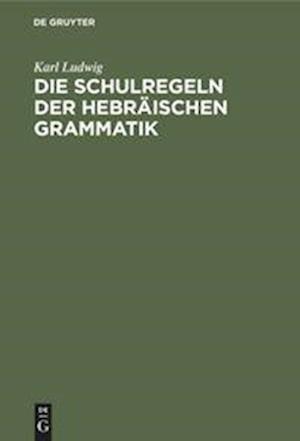 DE GRUYTER

Karl Ludwig

DIE SCHULREGELN DER HEBRÄISCHEN GRAMMATIK

DE G